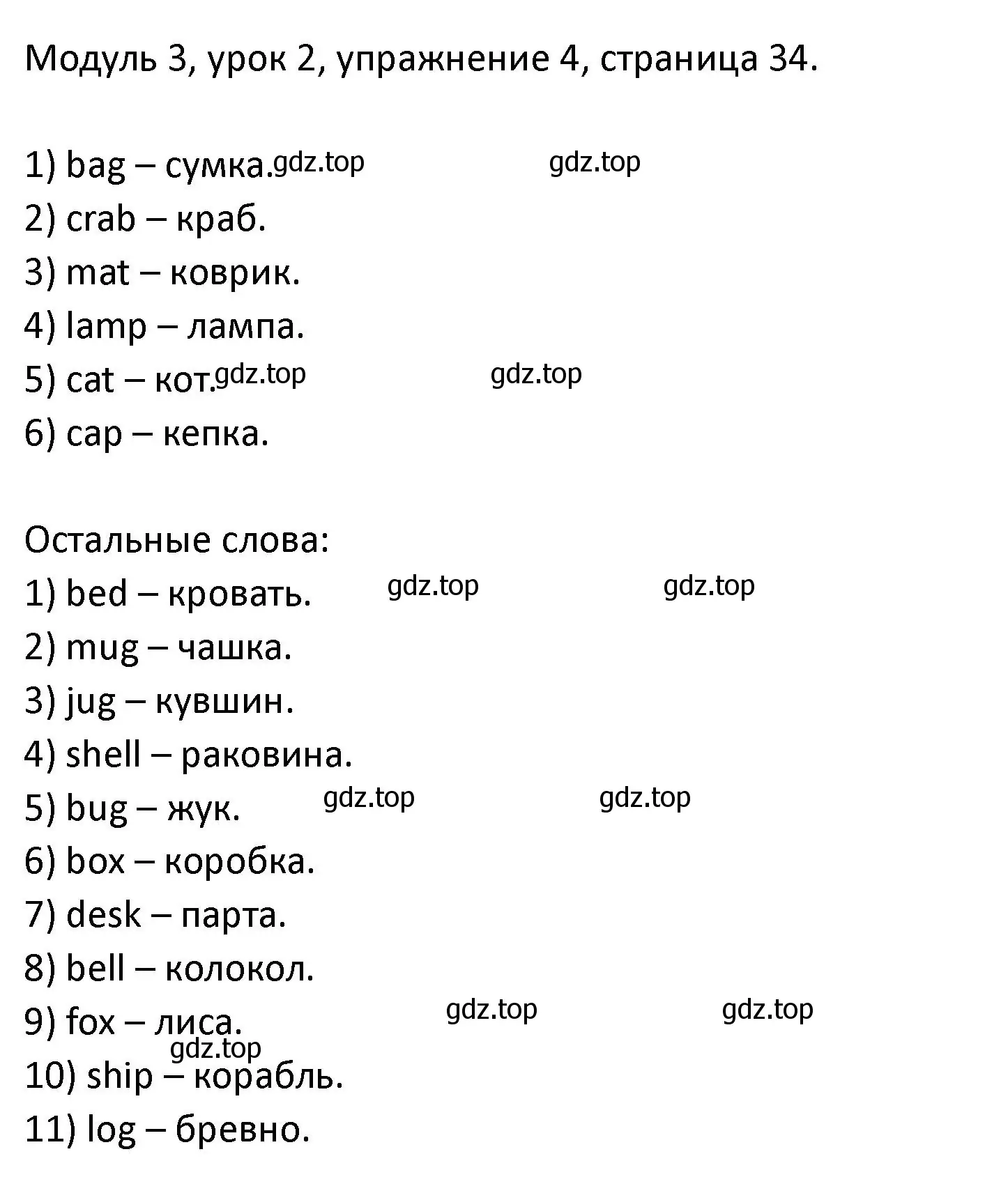 Модуль 3, урок 2, упражнение 4, страница 34.

1) bag – сумка. gdz.top gdz.top
2) crab – краб.
3) mat – коврик.
4) lamp – лампа.
5) cat – кот. gdz.top gdz.top
6) cap – кепка.

Остальные слова:
1) bed – кровать. gdz.top gdz.top
2) mug – чашка.
3) jug – кувшин.
4) shell – раковина.
5) bug – жук. gdz.top gdz.top
6) box – коробка.
7) desk – парта.
8) bell – колокол.
9) fox – лиса. gdz.top gdz.top
gdz.top
10) ship – корабль.
11) log – бревно.